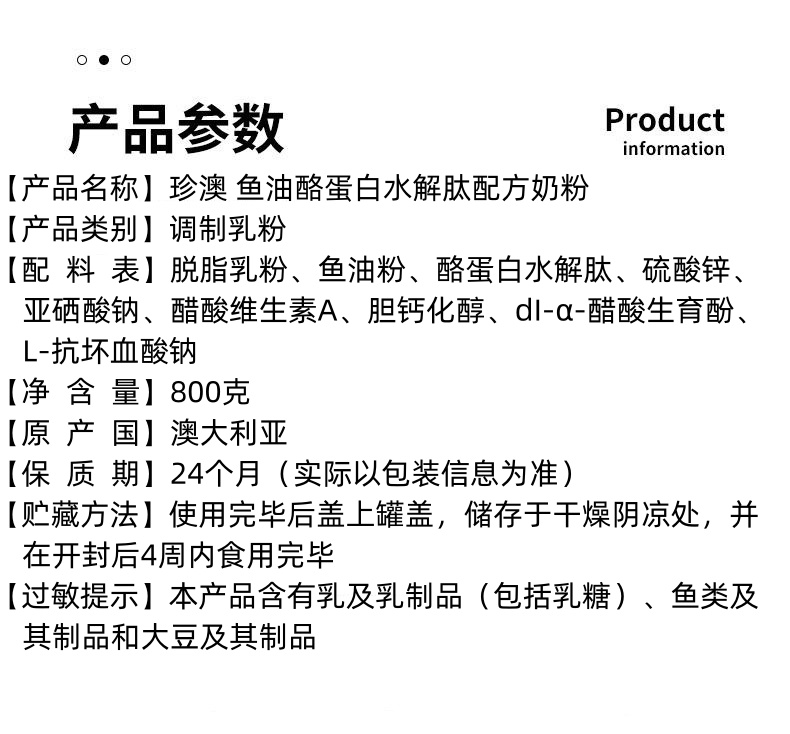 产品参数

Product
information

【产品名称】珍澳 鱼油酪蛋白水解肽配方奶粉

【产品类别】调制乳粉

【配 料 表】脱脂乳粉、鱼油粉、酪蛋白水解肽、硫酸锌、亚硒酸钠、醋酸维生素A、胆钙化醇、dl-α-醋酸生育酚、L-抗坏血酸钠

【净 含 量】800克

【原 产 国】澳大利亚

【保 质 期】24个月（实际以包装信息为准）

【贮藏方法】使用完毕后盖上罐盖，储存于干燥阴凉处，并在开封后4周内食用完毕

【过敏提示】本产品含有乳及乳制品（包括乳糖）、鱼类及其制品和大豆及其制品